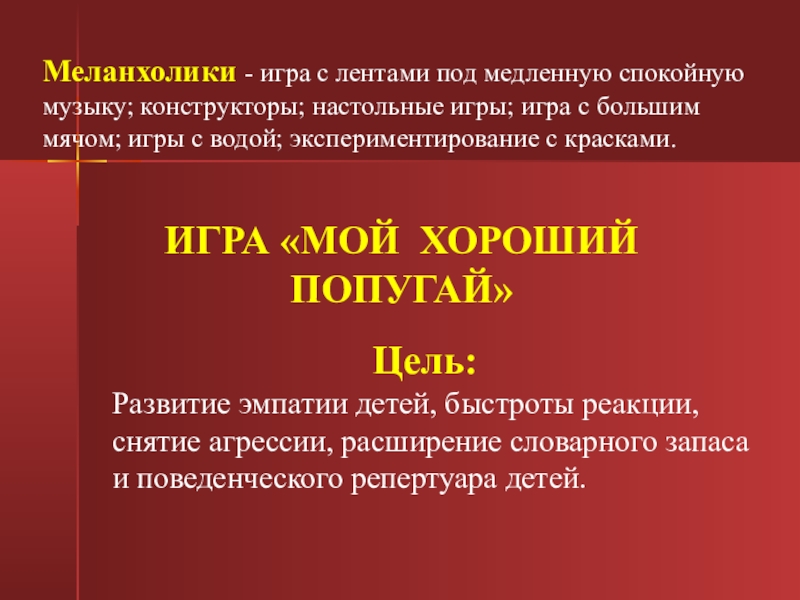 Меланхолики - игра с лентами под медленную спокойную музыку; конструкторы; настольные игры; игра с большим мячом; игры с водой; экспериментирование с красками.

ИГРА «МОЙ ХОРОШИЙ ПОПУГАЙ»

Цель:

Развитие эмпатии детей, быстроты реакции, снятие агрессии, расширение словарного запаса и поведенческого репертуара детей.